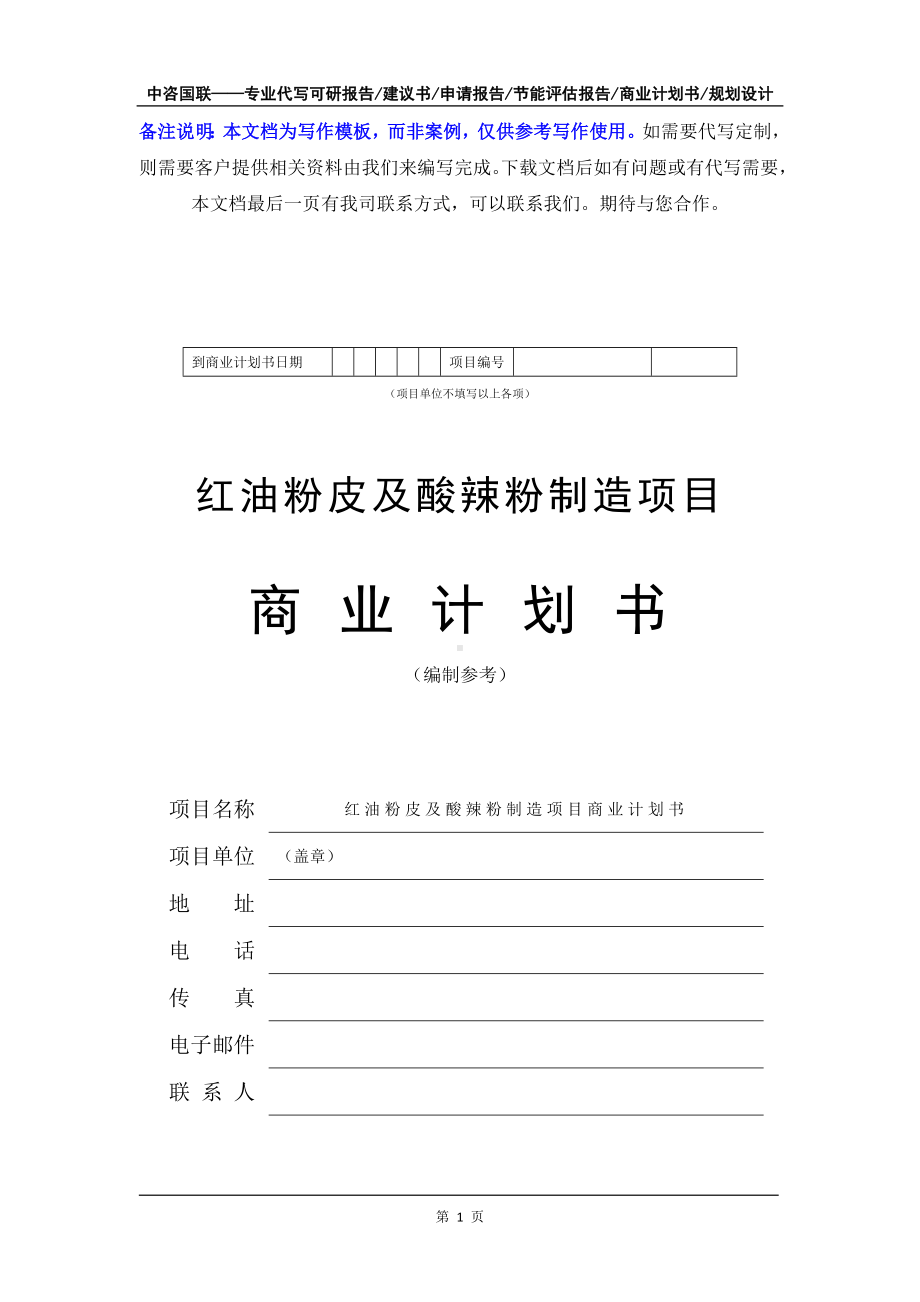 中咨国联——专业代写可研报告/建议书/申请报告/节能评估报告/商业计划书/规划设计

备注说明：本文档为写作模板，而非案例，仅供参考写作使用。如需要代写定制，则需要客户提供相关资料由我们来编写完成。下载文档后如有问题或有代写需要，本文档最后一页有我司联系方式，可以联系我们。期待与您合作。

| 到商业计划书日期 | | | | | | 项目编号 | | |
|---|---|---|---|---|---|---|---|---|

（项目单位不填写以上各项）

红油粉皮及酸辣粉制造项目

商 业 计 划 书

（编制参考）

项目名称 红油粉皮及酸辣粉制造项目商业计划书

项目单位 （盖章）

地 址

电 话

传 真

电子邮件

联 系 人

第 1 页